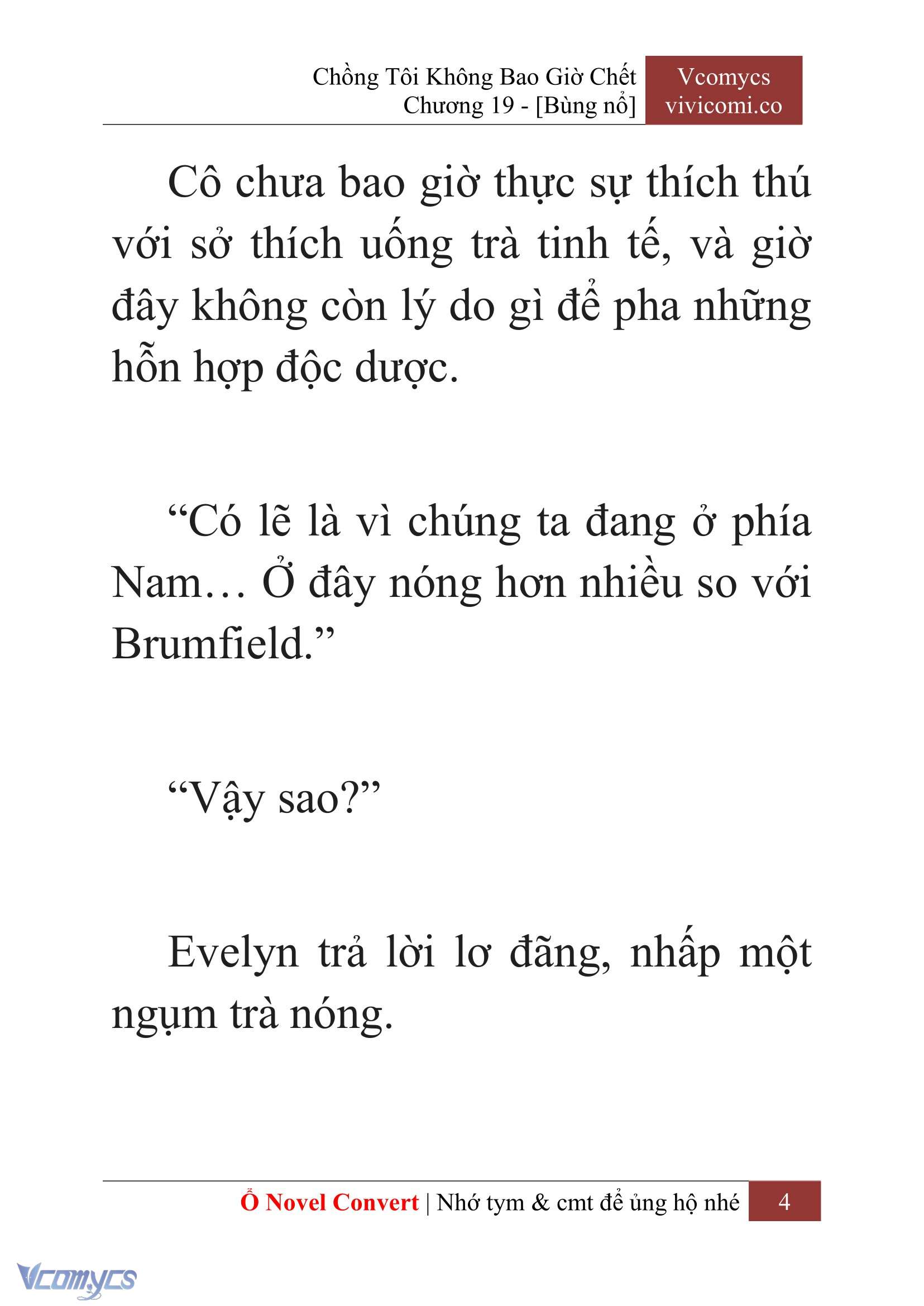 Chồng Tôi Không Bao Giờ Chết
Chương 19 - [Bùng nổ]

Vcomycs
vivicomi.co

Cô chưa bao giờ thực sự thích thú với sở thích uống trà tinh tế, và giờ đây không còn lý do gì để pha những hỗn hợp độc dược.

“Có lẽ là vì chúng ta đang ở phía Nam… Ở đây nóng hơn nhiều so với Brumfield.”

“Vậy sao?”

Evelyn trả lời lơ đãng, nhấp một ngụm trà nóng.

Ổ Novel Convert | Nhớ tym & cmt để ủng hộ nhé 4

Vcomycs